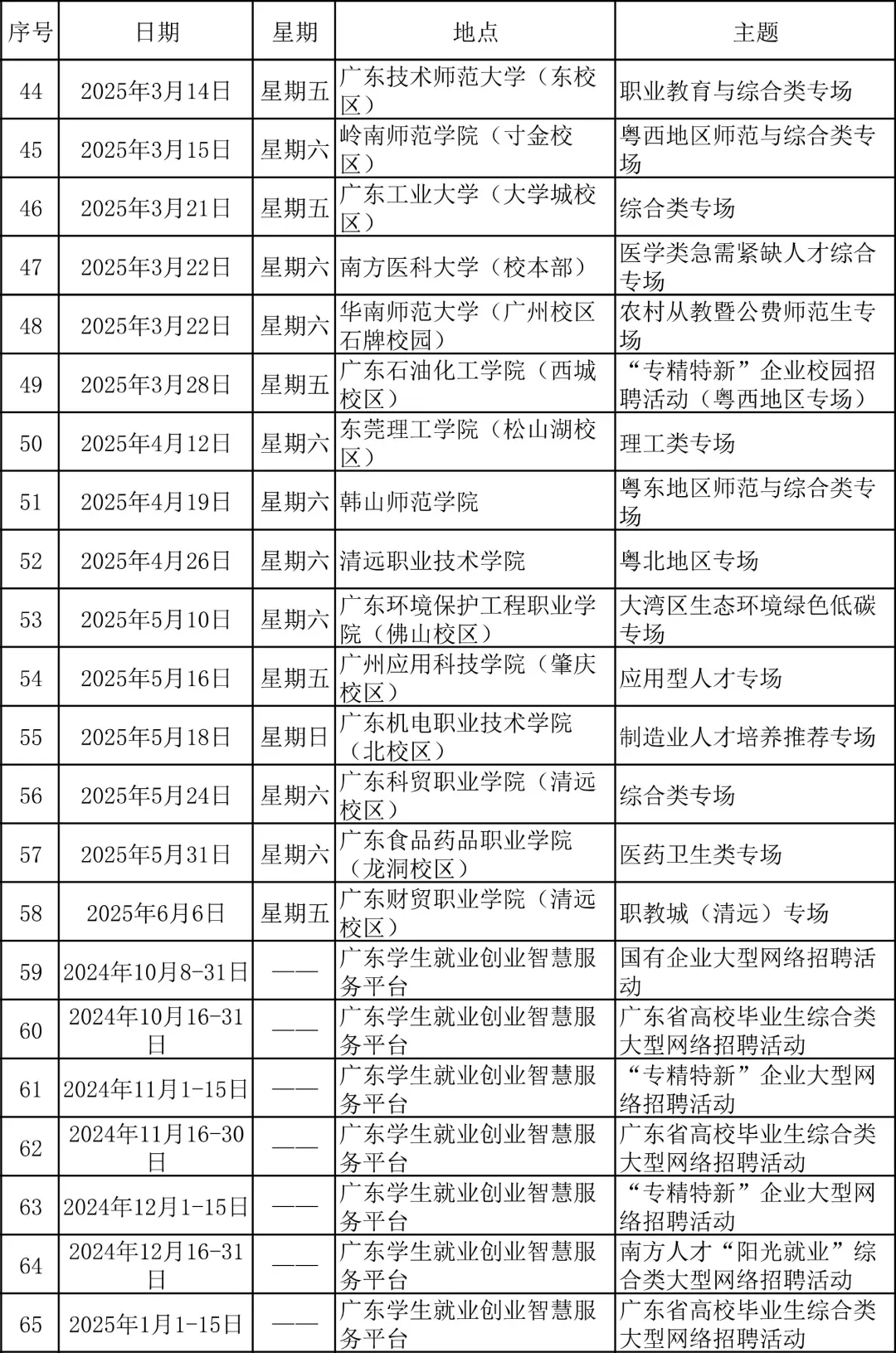 | 序号 | 日期 | 星期 | 地点 | 主题 |
|---|---|---|---|---|
| 44 | 2025年3月14日 | 星期五 | 广东技术师范大学（东校区） | 职业教育与综合类专场 |
| 45 | 2025年3月15日 | 星期六 | 岭南师范学院（寸金校区） | 粤西地区师范与综合类专场 |
| 46 | 2025年3月21日 | 星期五 | 广东工业大学（大学城校区） | 综合类专场 |
| 47 | 2025年3月22日 | 星期六 | 南方医科大学（校本部） | 医学类急需紧缺人才综合专场 |
| 48 | 2025年3月22日 | 星期六 | 华南师范大学（广州校区石牌校园） | 农村从教暨公费师范生专场 |
| 49 | 2025年3月28日 | 星期五 | 广东石油化工学院（西城校区） | “专精特新”企业校园招聘活动（粤西地区专场） |
| 50 | 2025年4月12日 | 星期六 | 东莞理工学院（松山湖校区） | 理工类专场 |
| 51 | 2025年4月19日 | 星期六 | 韩山师范学院 | 粤东地区师范与综合类专场 |
| 52 | 2025年4月26日 | 星期六 | 清远职业技术学院 | 粤北地区专场 |
| 53 | 2025年5月10日 | 星期六 | 广东环境保护工程职业学院（佛山校区） | 大湾区生态环境绿色低碳专场 |
| 54 | 2025年5月16日 | 星期五 | 广州应用科技学院（肇庆校区） | 应用型人才专场 |
| 55 | 2025年5月18日 | 星期日 | 广东机电职业技术学院（北校区） | 制造业人才培养推荐专场 |
| 56 | 2025年5月24日 | 星期六 | 广东科贸职业学院（清远校区） | 综合类专场 |
| 57 | 2025年5月31日 | 星期六 | 广东食品药品职业学院（龙洞校区） | 医药卫生类专场 |
| 58 | 2025年6月6日 | 星期五 | 广东财贸职业学院（清远校区） | 职教城（清远）专场 |
| 59 | 2024年10月8-31日 | —— | 广东学生就业创业智慧服务平台 | 国有企业大型网络招聘活动 |
| 60 | 2024年10月16-31日 | —— | 广东学生就业创业智慧服务平台 | 广东省高校毕业生综合类大型网络招聘活动 |
| 61 | 2024年11月1-15日 | —— | 广东学生就业创业智慧服务平台 | “专精特新”企业大型网络招聘活动 |
| 62 | 2024年11月16-30日 | —— | 广东学生就业创业智慧服务平台 | 广东省高校毕业生综合类大型网络招聘活动 |
| 63 | 2024年12月1-15日 | —— | 广东学生就业创业智慧服务平台 | “专精特新”企业大型网络招聘活动 |
| 64 | 2024年12月16-31日 | —— | 广东学生就业创业智慧服务平台 | 南方人才“阳光就业”综合类大型网络招聘活动 |
| 65 | 2025年1月1-15日 | —— | 广东学生就业创业智慧服务平台 | 广东省高校毕业生综合类大型网络招聘活动 |